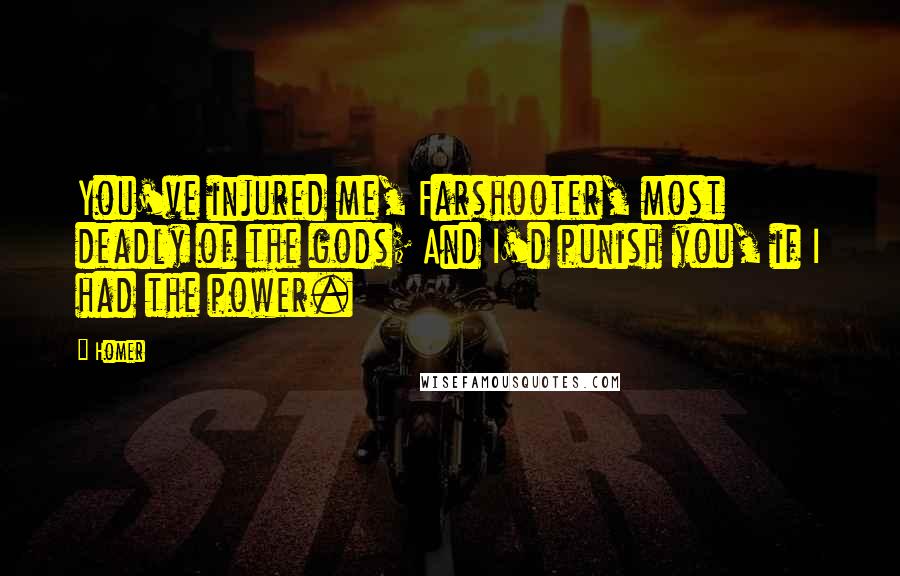 You've injured me, Farshooter, most deadly of the gods; And I'd punish you, if I had the power.

Homer

WISEFAMOUSQUOTES.COM

START